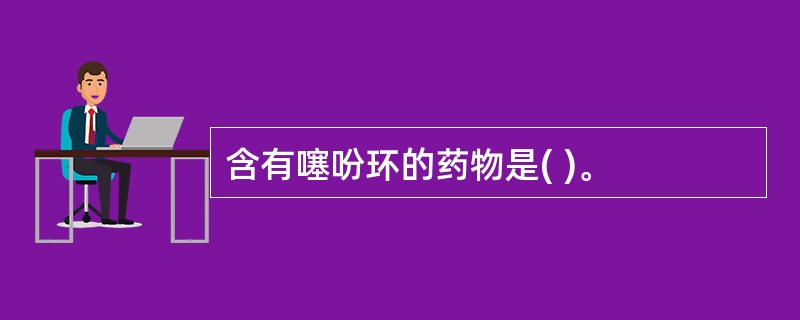 含有噻吩环的药物是( )。